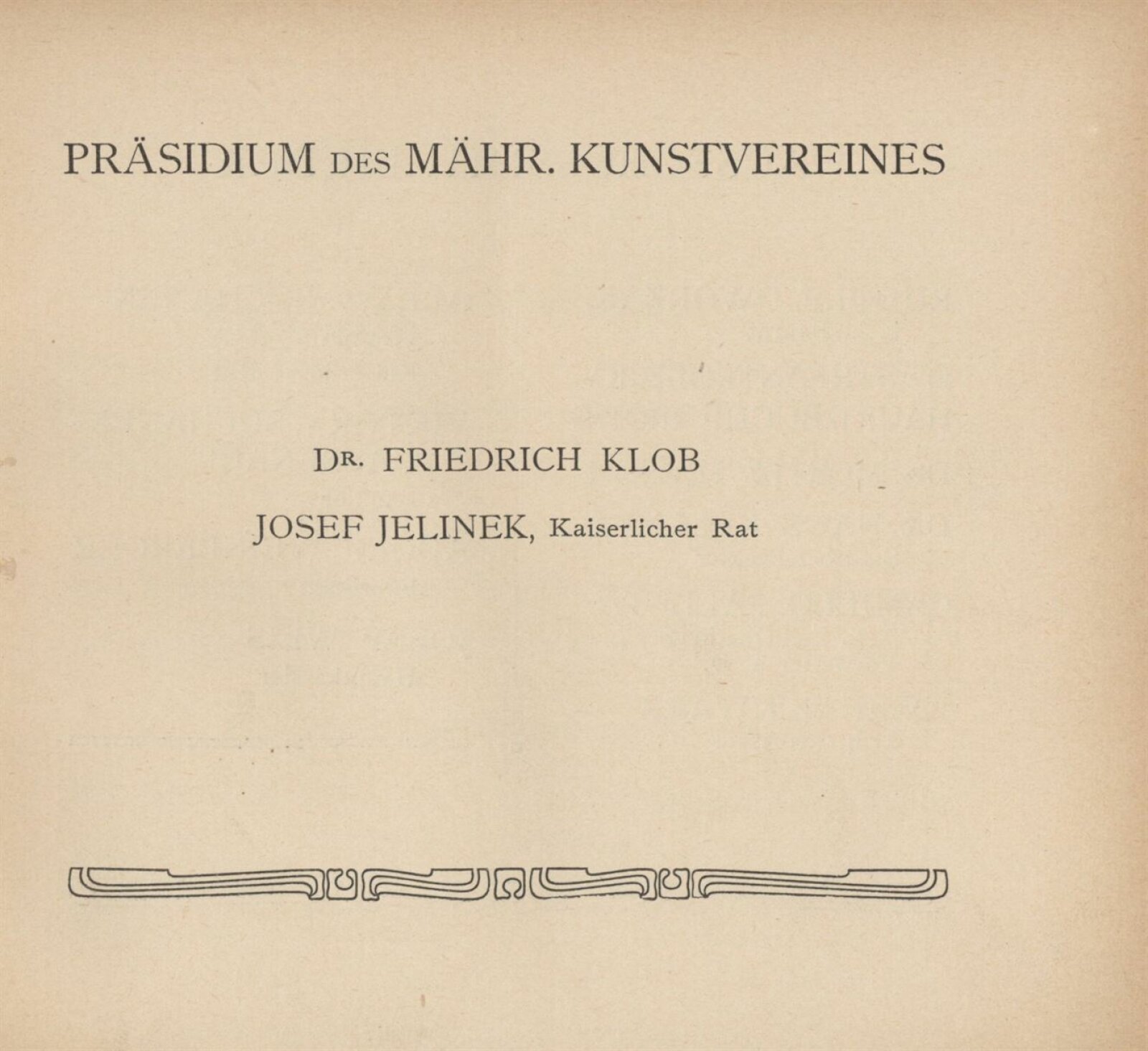 PRÄSIDIUM DES MÄHR. KUNSTVEREINES

DR. FRIEDRICH KLOB

JOSEF JELINEK, Kaiserlicher Rat